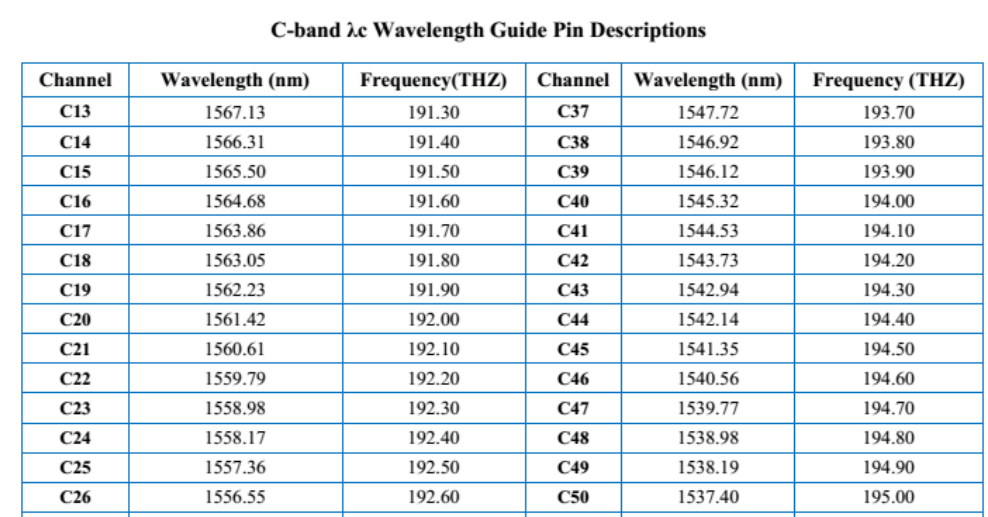 C-band λc Wavelength Guide Pin Descriptions

| Channel | Wavelength (nm) | Frequency(THZ) | Channel | Wavelength (nm) | Frequency (THZ) |
|---|---|---|---|---|---|
| C13 | 1567.13 | 191.30 | C37 | 1547.72 | 193.70 |
| C14 | 1566.31 | 191.40 | C38 | 1546.92 | 193.80 |
| C15 | 1565.50 | 191.50 | C39 | 1546.12 | 193.90 |
| C16 | 1564.68 | 191.60 | C40 | 1545.32 | 194.00 |
| C17 | 1563.86 | 191.70 | C41 | 1544.53 | 194.10 |
| C18 | 1563.05 | 191.80 | C42 | 1543.73 | 194.20 |
| C19 | 1562.23 | 191.90 | C43 | 1542.94 | 194.30 |
| C20 | 1561.42 | 192.00 | C44 | 1542.14 | 194.40 |
| C21 | 1560.61 | 192.10 | C45 | 1541.35 | 194.50 |
| C22 | 1559.79 | 192.20 | C46 | 1540.56 | 194.60 |
| C23 | 1558.98 | 192.30 | C47 | 1539.77 | 194.70 |
| C24 | 1558.17 | 192.40 | C48 | 1538.98 | 194.80 |
| C25 | 1557.36 | 192.50 | C49 | 1538.19 | 194.90 |
| C26 | 1556.55 | 192.60 | C50 | 1537.40 | 195.00 |